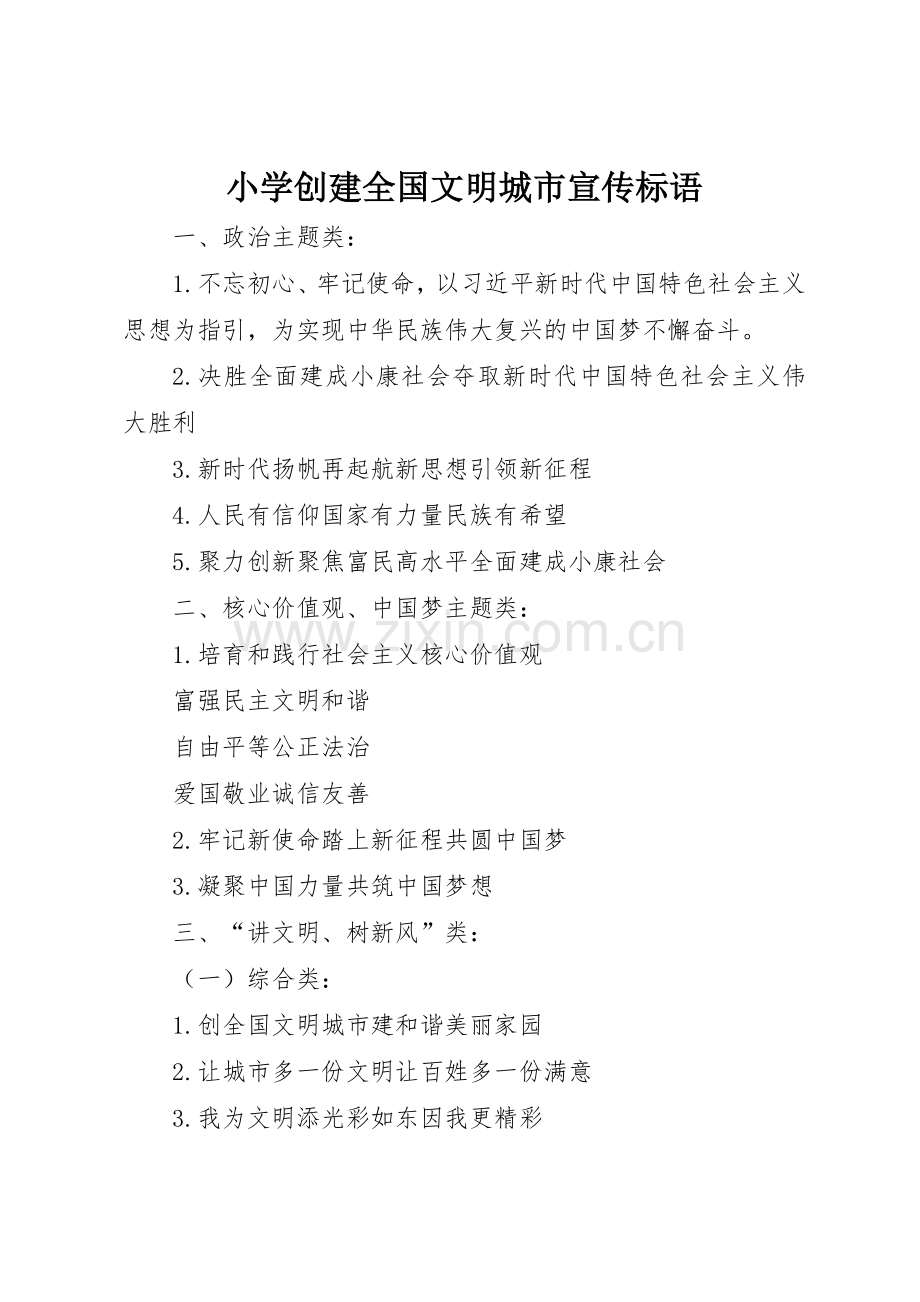 小学创建全国文明城市宣传标语

一、政治主题类：

1.不忘初心、牢记使命，以习近平新时代中国特色社会主义思想为指引，为实现中华民族伟大复兴的中国梦不懈奋斗。

2.决胜全面建成小康社会夺取新时代中国特色社会主义伟大胜利

3.新时代扬帆再起航新思想引领新征程

4.人民有信仰国家有力量民族有希望

5.聚力创新聚焦富民高水平全面建成小康社会

二、核心价值观、中国梦主题类：

www.zixin.com.cn

1.培育和践行社会主义核心价值观

富强民主文明和谐

自由平等公正法治

爱国敬业诚信友善

2.牢记新使命踏上新征程共圆中国梦

3.凝聚中国力量共筑中国梦想

三、“讲文明、树新风”类：

（一）综合类：

1.创全国文明城市建和谐美丽家园

2.让城市多一份文明让百姓多一份满意

3.我为文明添光彩如东因我更精彩